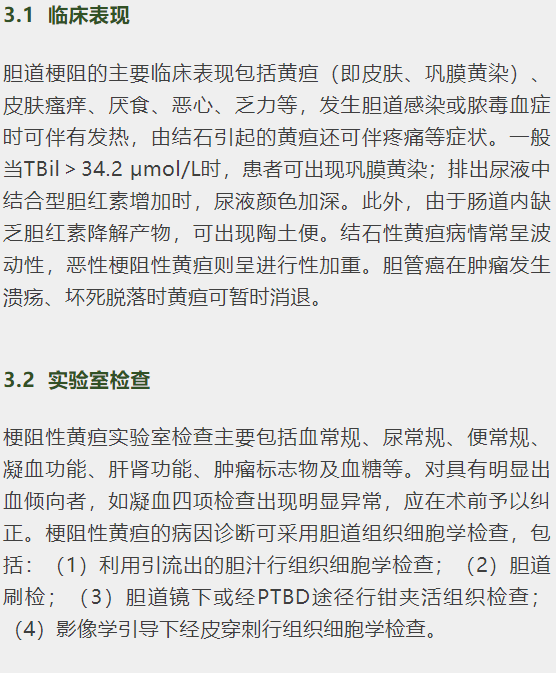 3.1 临床表现

胆道梗阻的主要临床表现包括黄疸（即皮肤、巩膜黄染）、皮肤瘙痒、厌食、恶心、乏力等，发生胆道感染或脓毒血症时可伴有发热，由结石引起的黄疸还可伴疼痛等症状。一般当TBil > 34.2 μmol/L时，患者可出现巩膜黄染；排出尿液中结合型胆红素增加时，尿液颜色加深。此外，由于肠道内缺乏胆红素降解产物，可出现陶土便。结石性黄疸病情常呈波动性，恶性梗阻性黄疸则呈进行性加重。胆管癌在肿瘤发生溃疡、坏死脱落时黄疸可暂时消退。

3.2 实验室检查

梗阻性黄疸实验室检查主要包括血常规、尿常规、便常规、凝血功能、肝肾功能、肿瘤标志物及血糖等。对具有明显出血倾向者，如凝血四项检查出现明显异常，应在术前予以纠正。梗阻性黄疸的病因诊断可采用胆道组织细胞学检查，包括：（1）利用引流出的胆汁行组织细胞学检查；（2）胆道刷检；（3）胆道镜下或经PTBD途径行钳夹活组织检查；（4）影像学引导下经皮穿刺行组织细胞学检查。